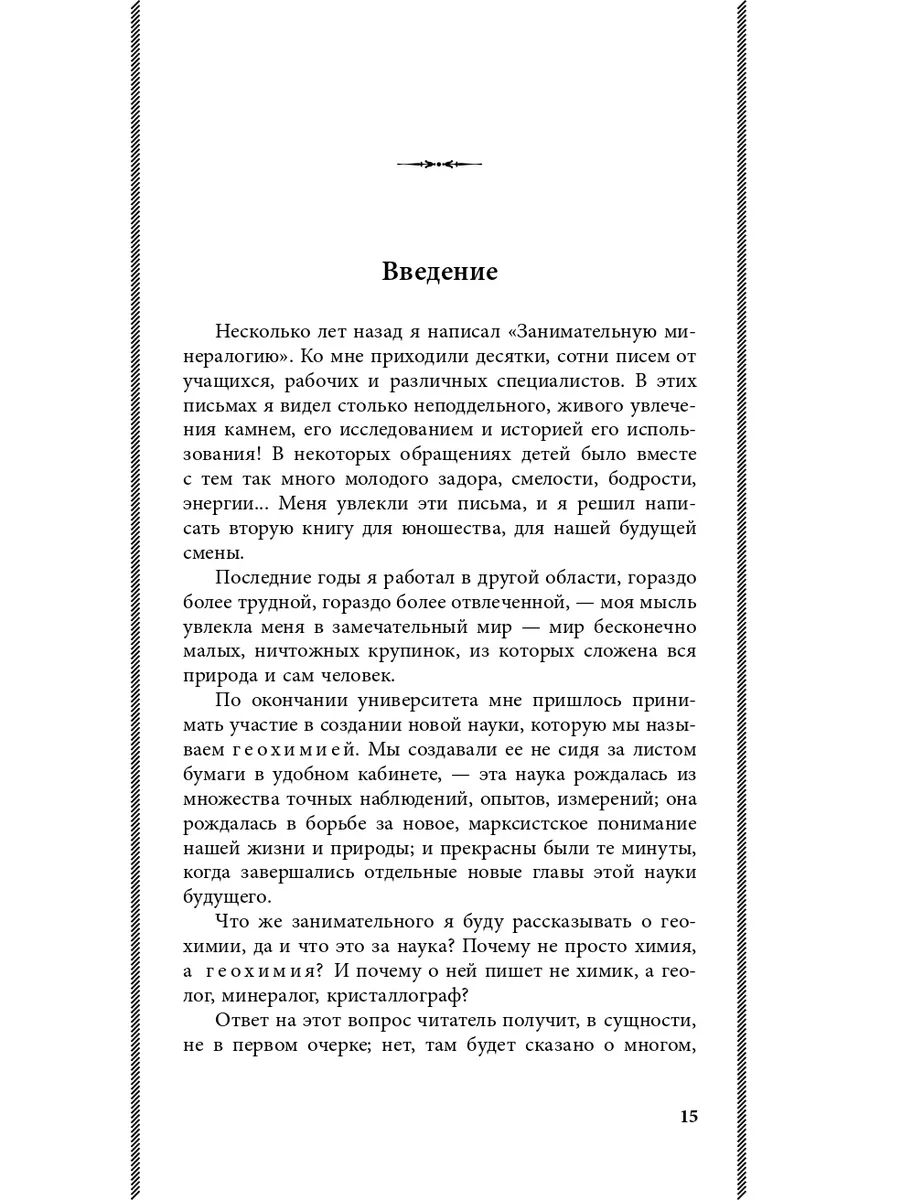 Введение

Несколько лет назад я написал «Занимательную минералогию». Ко мне приходили десятки, сотни писем от учащихся, рабочих и различных специалистов. В этих письмах я видел столько неподдельного, живого увлечения камнем, его исследованием и историей его использования! В некоторых обращениях детей было вместе с тем так много молодого задора, смелости, бодрости, энергии... Меня увлекли эти письма, и я решил написать вторую книгу для юношества, для нашей будущей смены.

Последние годы я работал в другой области, гораздо более трудной, гораздо более отвлеченной, — моя мысль увлекла меня в замечательный мир — мир бесконечно малых, ничтожных крупинок, из которых сложена вся природа и сам человек.

По окончании университета мне пришлось принимать участие в создании новой науки, которую мы называем геохимией. Мы создавали ее не сидя за листом бумаги в удобном кабинете, — эта наука рождалась из множества точных наблюдений, опытов, измерений; она рождалась в борьбе за новое, марксистское понимание нашей жизни и природы; и прекрасны были те минуты, когда завершались отдельные новые главы этой науки будущего.

Что же занимательного я буду рассказывать о геохимии, да и что это за наука? Почему не просто химия, а геохимия? И почему о ней пишет не химик, а геолог, минералог, кристаллограф?

Ответ на этот вопрос читатель получит, в сущности, не в первом очерке; нет, там будет сказано о многом,

15